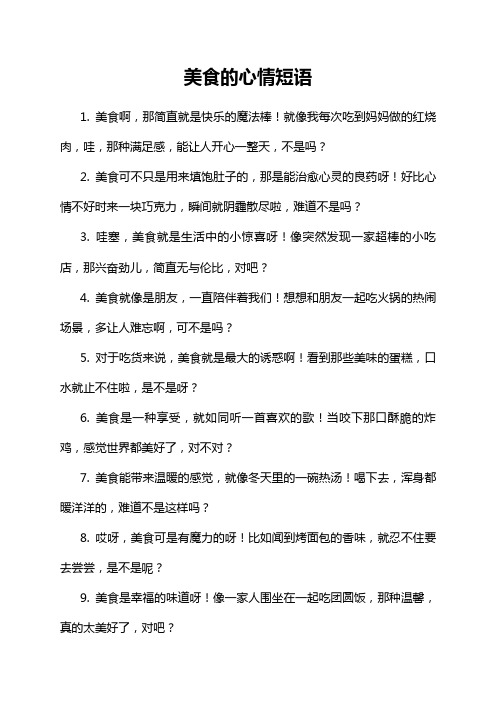 美食的心情短语

1. 美食啊，那简直就是快乐的魔法棒！就像我每次吃到妈妈做的红烧肉，哇，那种满足感，能让人开心一整天，不是吗？

2. 美食可不只是用来填饱肚子的，那是能治愈心灵的良药呀！好比心情不好时来一块巧克力，瞬间就阴霾散尽啦，难道不是吗？

3. 哇塞，美食就是生活中的小惊喜呀！像突然发现一家超棒的小吃店，那兴奋劲儿，简直无与伦比，对吧？

4. 美食就像是朋友，一直陪伴着我们！想想和朋友一起吃火锅的热闹场景，多让人难忘啊，可不是吗？

5. 对于吃货来说，美食就是最大的诱惑啊！看到那些美味的蛋糕，口水就止不住啦，是不是呀？

6. 美食是一种享受，就如同听一首喜欢的歌！当咬下那口酥脆的炸鸡，感觉世界都美好了，对不对？

7. 美食能带来温暖的感觉，就像冬天里的一碗热汤！喝下去，浑身都暖洋洋的，难道不是这样吗？

8. 哎呀，美食可是有魔力的呀！比如闻到烤面包的香味，就忍不住要去尝尝，是不是呢？

9. 美食是幸福的味道呀！像一家人围坐在一起吃团圆饭，那种温馨，真的太美好了，对吧？